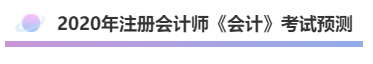 2020年注册会计师《会计》考试预测